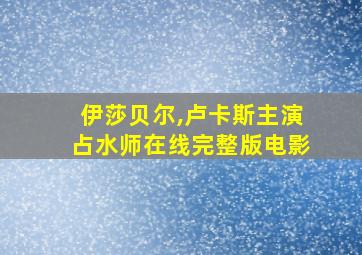 伊莎贝尔,卢卡斯主演
占水师在线完整版电影